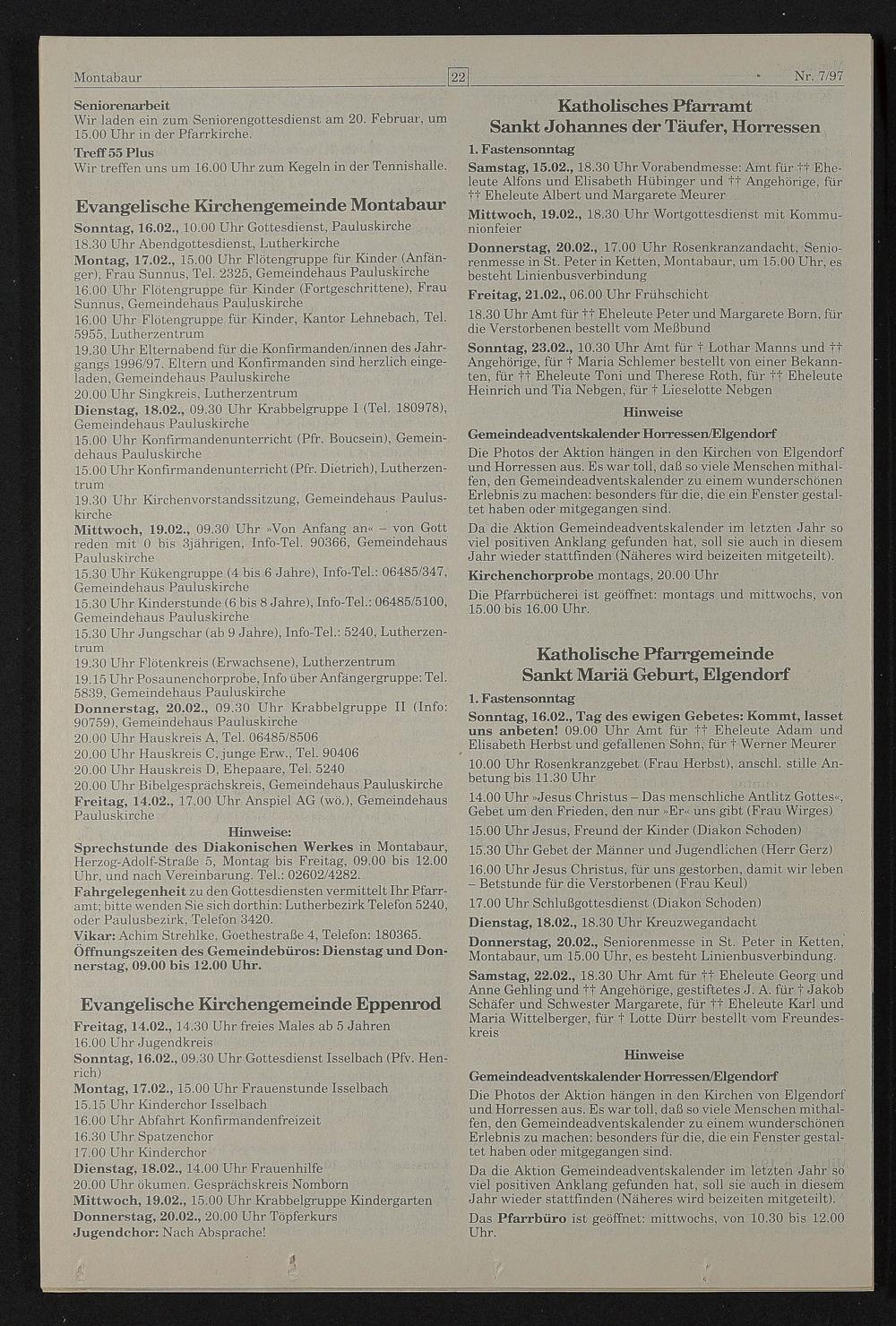 Montabaur 22 Nr. 7/97

Seniorenarbeit
Wir laden ein zum Seniorengottesdienst am 20. Februar, um 15.00 Uhr in der Pfarrkirche.
Treff 55 Plus
Wir treffen uns um 16.00 Uhr zum Kegeln in der Tennishalle.

Evangelische Kirchengemeinde Montabaur
Sonntag, 16.02., 10.00 Uhr Gottesdienst, Pauluskirche
18.30 Uhr Abendgottesdienst, Lutherkirche
Montag, 17.02., 15.00 Uhr Flötengruppe für Kinder (Anfänger), Frau Sunnus, Tel. 2325, Gemeindehaus Pauluskirche
16.00 Uhr Flötengruppe für Kinder (Fortgeschrittene), Frau Sunnus, Gemeindehaus Pauluskirche
16.00 Uhr Flötengruppe für Kinder, Kantor Lehnebach, Tel. 5955, Lutherzentrum
19.30 Uhr Elternabend für die Konfirmanden/innen des Jahrgangs 1996/97. Eltern und Konfirmanden sind herzlich eingeladen, Gemeindehaus Pauluskirche
20.00 Uhr Singkreis, Lutherzentrum
Dienstag, 18.02., 09.30 Uhr Krabbelgruppe I (Tel. 180978), Gemeindehaus Pauluskirche
15.00 Uhr Konfirmandenunterricht (Pfr. Boucsein), Gemeindehaus Pauluskirche
15.00 Uhr Konfirmandenunterricht (Pfr. Dietrich), Lutherzentrum
19.30 Uhr Kirchenvorstandssitzung, Gemeindehaus Pauluskirche
Mittwoch, 19.02., 09.30 Uhr »Von Anfang an« – von Gott reden mit 0 bis 3jährigen, Info-Tel. 90366, Gemeindehaus Pauluskirche
15.30 Uhr Kükengruppe (4 bis 6 Jahre), Info-Tel.: 06485/347, Gemeindehaus Pauluskirche
15.30 Uhr Kinderstunde (6 bis 8 Jahre), Info-Tel.: 06485/5100, Gemeindehaus Pauluskirche
15.30 Uhr Jungschar (ab 9 Jahre), Info-Tel.: 5240, Lutherzentrum
19.30 Uhr Flötenkreis (Erwachsene), Lutherzentrum
19.15 Uhr Posaunenchorprobe, Info über Anfängergruppe: Tel. 5839, Gemeindehaus Pauluskirche
Donnerstag, 20.02., 09.30 Uhr Krabbelgruppe II (Info: 90759), Gemeindehaus Pauluskirche
20.00 Uhr Hauskreis A, Tel. 06485/8506
20.00 Uhr Hauskreis C, junge Erw., Tel. 90406
20.00 Uhr Hauskreis D, Ehepaare, Tel. 5240
20.00 Uhr Bibelgesprächskreis, Gemeindehaus Pauluskirche
Freitag, 14.02., 17.00 Uhr Anspiel AG (wö.), Gemeindehaus Pauluskirche
Hinweise:
Sprechstunde des Diakonischen Werkes in Montabaur, Herzog-Adolf-Straße 5, Montag bis Freitag, 09.00 bis 12.00 Uhr, und nach Vereinbarung. Tel.: 02602/4282.
Fahrgelegenheit zu den Gottesdiensten vermittelt Ihr Pfarramt; bitte wenden Sie sich dorthin: Lutherbezirk Telefon 5240, oder Paulusbezirk, Telefon 3420.
Vikar: Achim Strehlke, Goethestraße 4, Telefon: 180365.
Öffnungszeiten des Gemeindebüros: Dienstag und Donnerstag, 09.00 bis 12.00 Uhr.

Evangelische Kirchengemeinde Eppenrod
Freitag, 14.02., 14.30 Uhr freies Males ab 5 Jahren
16.00 Uhr Jugendkreis
Sonntag, 16.02., 09.30 Uhr Gottesdienst Isselbach (Pfv. Henrich)
Montag, 17.02., 15.00 Uhr Frauenstunde Isselbach
15.15 Uhr Kinderchor Isselbach
16.00 Uhr Abfahrt Konfirmandenfreizeit
16.30 Uhr Spatzenchor
17.00 Uhr Kinderchor
Dienstag, 18.02., 14.00 Uhr Frauenhilfe
20.00 Uhr ökumen. Gesprächskreis Nomborn
Mittwoch, 19.02., 15.00 Uhr Krabbelgruppe Kindergarten
Donnerstag, 20.02., 20.00 Uhr Töpferkurs
Jugendchor: Nach Absprache!

Katholisches Pfarramt
Sankt Johannes der Täufer, Horressen
1. Fastensonntag
Samstag, 15.02., 18.30 Uhr Vorabendmesse: Amt für †† Eheleute Alfons und Elisabeth Hübinger und †† Angehörige, für †† Eheleute Albert und Margarete Meurer
Mittwoch, 19.02., 18.30 Uhr Wortgottesdienst mit Kommunionfeier
Donnerstag, 20.02., 17.00 Uhr Rosenkranzandacht, Seniorenmesse in St. Peter in Ketten, Montabaur, um 15.00 Uhr, es besteht Linienbusverbindung
Freitag, 21.02., 06.00 Uhr Frühschicht
18.30 Uhr Amt für †† Eheleute Peter und Margarete Born, für die Verstorbenen bestellt vom Meßbund
Sonntag, 23.02., 10.30 Uhr Amt für † Lothar Manns und †† Angehörige, für † Maria Schlemer bestellt von einer Bekannten, für †† Eheleute Toni und Therese Roth, für †† Eheleute Heinrich und Tia Nebgen, für † Lieselotte Nebgen
Hinweise
Gemeindeadventskalender Horressen/Elgendorf
Die Photos der Aktion hängen in den Kirchen von Elgendorf und Horressen aus. Es war toll, daß so viele Menschen mithalfen, den Gemeindeadventskalender zu einem wunderschönen Erlebnis zu machen: besonders für die, die ein Fenster gestaltet haben oder mitgegangen sind.
Da die Aktion Gemeindeadventskalender im letzten Jahr so viel positiven Anklang gefunden hat, soll sie auch in diesem Jahr wieder stattfinden (Näheres wird beizeiten mitgeteilt).
Kirchenchorprobe montags, 20.00 Uhr
Die Pfarrbücherei ist geöffnet: montags und mittwochs, von 15.00 bis 16.00 Uhr.

Katholische Pfarrgemeinde
Sankt Mariä Geburt, Elgendorf
1. Fastensonntag
Sonntag, 16.02., Tag des ewigen Gebetes: Kommt, lasset uns anbeten! 09.00 Uhr Amt für †† Eheleute Adam und Elisabeth Herbst und gefallenen Sohn, für † Werner Meurer
10.00 Uhr Rosenkranzgebet (Frau Herbst), anschl. stille Anbetung bis 11.30 Uhr
14.00 Uhr »Jesus Christus – Das menschliche Antlitz Gottes«, Gebet um den Frieden, den nur »Er« uns gibt (Frau Wirges)
15.00 Uhr Jesus, Freund der Kinder (Diakon Schoden)
15.30 Uhr Gebet der Männer und Jugendlichen (Herr Gerz)
16.00 Uhr Jesus Christus, für uns gestorben, damit wir leben – Betstunde für die Verstorbenen (Frau Keul)
17.00 Uhr Schlußgottesdienst (Diakon Schoden)
Dienstag, 18.02., 18.30 Uhr Kreuzwegandacht
Donnerstag, 20.02., Seniorenmesse in St. Peter in Ketten, Montabaur, um 15.00 Uhr, es besteht Linienbusverbindung.
Samstag, 22.02., 18.30 Uhr Amt für †† Eheleute Georg und Anne Gehling und †† Angehörige, gestiftetes J. A. für † Jakob Schäfer und Schwester Margarete, für †† Eheleute Karl und Maria Wittelberger, für † Lotte Dürr bestellt vom Freundeskreis
Hinweise
Gemeindeadventskalender Horressen/Elgendorf
Die Photos der Aktion hängen in den Kirchen von Elgendorf und Horressen aus. Es war toll, daß so viele Menschen mithalfen, den Gemeindeadventskalender zu einem wunderschönen Erlebnis zu machen: besonders für die, die ein Fenster gestaltet haben oder mitgegangen sind.
Da die Aktion Gemeindeadventskalender im letzten Jahr so viel positiven Anklang gefunden hat, soll sie auch in diesem Jahr wieder stattfinden (Näheres wird beizeiten mitgeteilt).
Das Pfarrbüro ist geöffnet: mittwochs, von 10.30 bis 12.00 Uhr.